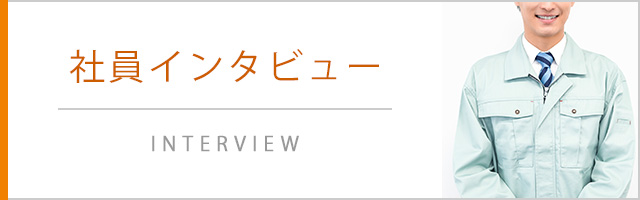 社員インタビュー

INTERVIEW